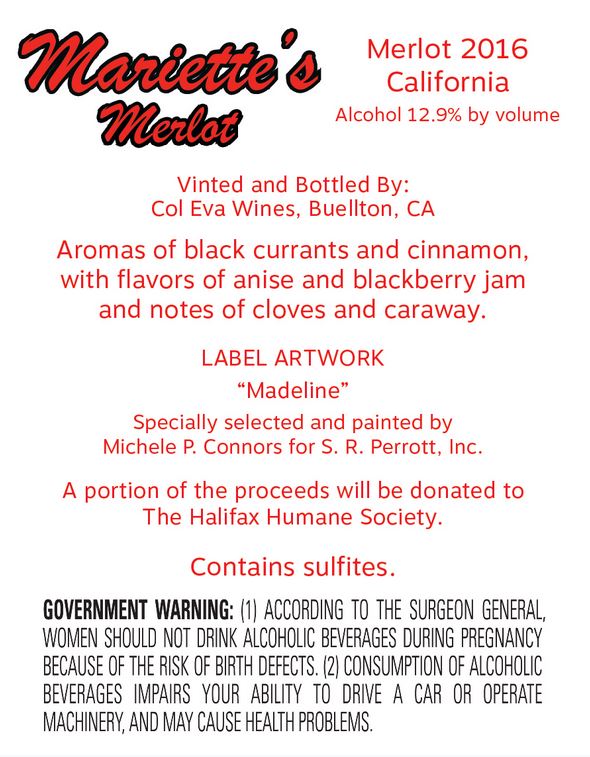 Mariette's
Merlot

Merlot 2016
California
Alcohol 12.9% by volume

Vinted and Bottled By:
Col Eva Wines, Buellton, CA

Aromas of black currants and cinnamon, with flavors of anise and blackberry jam and notes of cloves and caraway.

LABEL ARTWORK
"Madeline"
Specially selected and painted by
Michele P. Connors for S. R. Perrott, Inc.

A portion of the proceeds will be donated to The Halifax Humane Society.

Contains sulfites.

GOVERNMENT WARNING: (1) ACCORDING TO THE SURGEON GENERAL, WOMEN SHOULD NOT DRINK ALCOHOLIC BEVERAGES DURING PREGNANCY BECAUSE OF THE RISK OF BIRTH DEFECTS. (2) CONSUMPTION OF ALCOHOLIC BEVERAGES IMPAIRS YOUR ABILITY TO DRIVE A CAR OR OPERATE MACHINERY, AND MAY CAUSE HEALTH PROBLEMS.